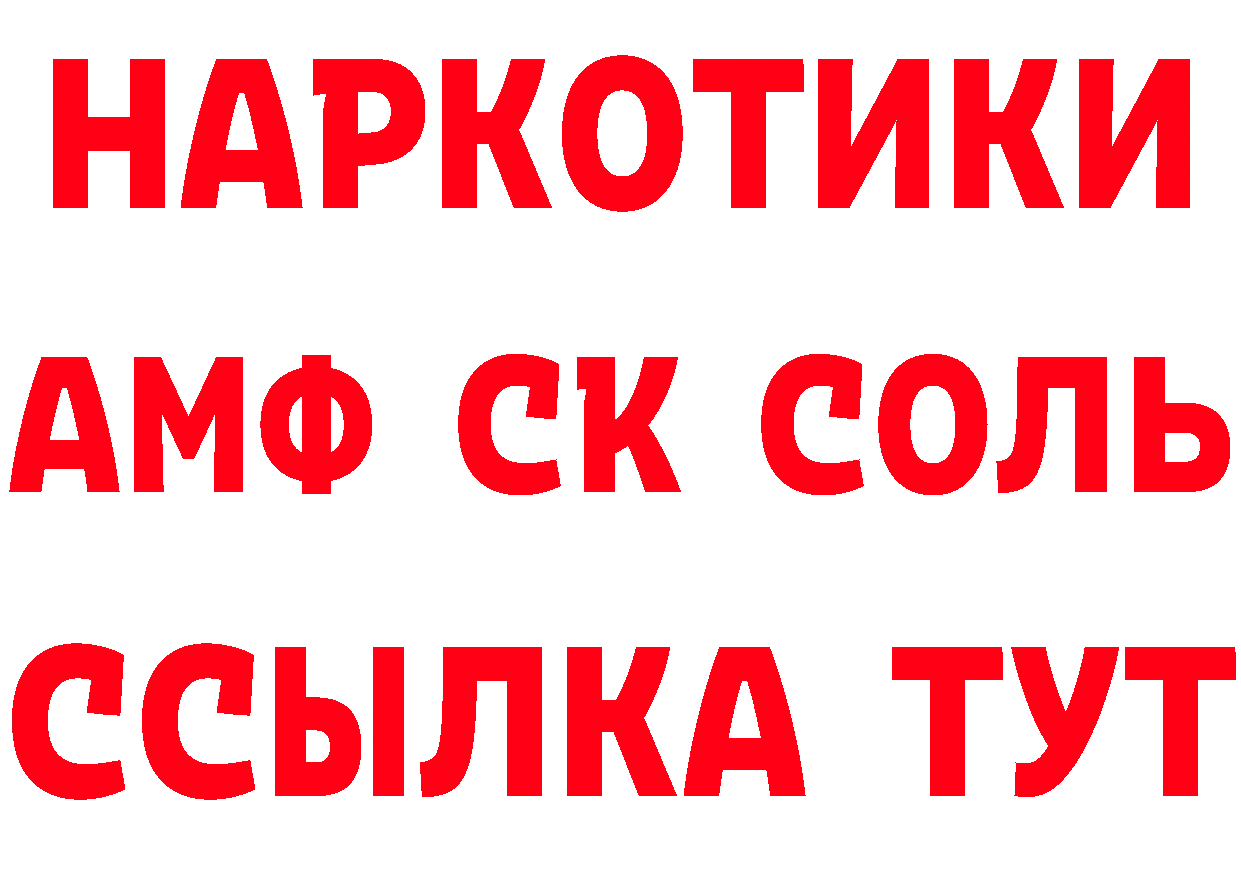 НАРКОТИКИ

АМФ СК СОЛЬ

ССЫЛКА ТУТ